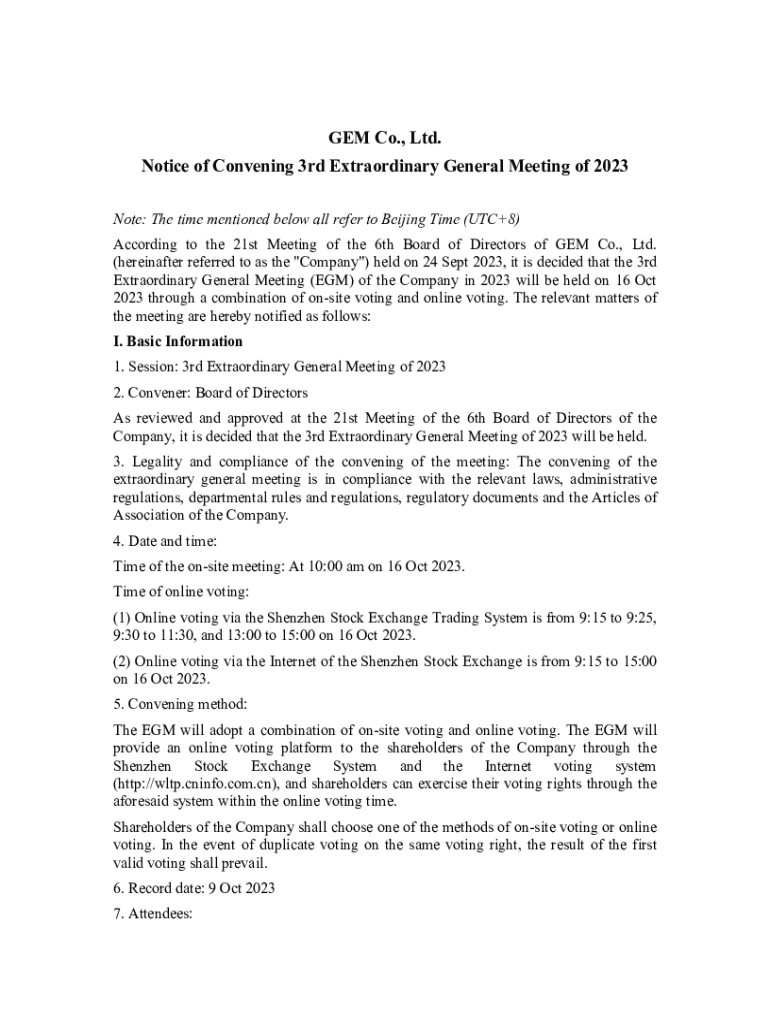 GEM Co., Ltd.
Notice of Convening 3rd Extraordinary General Meeting of 2023

Note: The time mentioned below all refer to Beijing Time (UTC+8)

According to the 21st Meeting of the 6th Board of Directors of GEM Co., Ltd. (hereinafter referred to as the "Company") held on 24 Sept 2023, it is decided that the 3rd Extraordinary General Meeting (EGM) of the Company in 2023 will be held on 16 Oct 2023 through a combination of on-site voting and online voting. The relevant matters of the meeting are hereby notified as follows:

I. Basic Information

1. Session: 3rd Extraordinary General Meeting of 2023

2. Convener: Board of Directors

As reviewed and approved at the 21st Meeting of the 6th Board of Directors of the Company, it is decided that the 3rd Extraordinary General Meeting of 2023 will be held.

3. Legality and compliance of the convening of the meeting: The convening of the extraordinary general meeting is in compliance with the relevant laws, administrative regulations, departmental rules and regulations, regulatory documents and the Articles of Association of the Company.

4. Date and time:

Time of the on-site meeting: At 10:00 am on 16 Oct 2023.

Time of online voting:

(1) Online voting via the Shenzhen Stock Exchange Trading System is from 9:15 to 9:25, 9:30 to 11:30, and 13:00 to 15:00 on 16 Oct 2023.

(2) Online voting via the Internet of the Shenzhen Stock Exchange is from 9:15 to 15:00 on 16 Oct 2023.

5. Convening method:

The EGM will adopt a combination of on-site voting and online voting. The EGM will provide an online voting platform to the shareholders of the Company through the Shenzhen Stock Exchange System and the Internet voting system (http://wltp.cninfo.com.cn), and shareholders can exercise their voting rights through the aforesaid system within the online voting time.

Shareholders of the Company shall choose one of the methods of on-site voting or online voting. In the event of duplicate voting on the same voting right, the result of the first valid voting shall prevail.

6. Record date: 9 Oct 2023

7. Attendees: